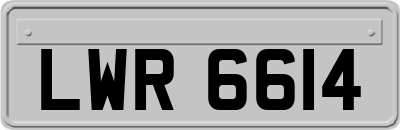 LWR 6614